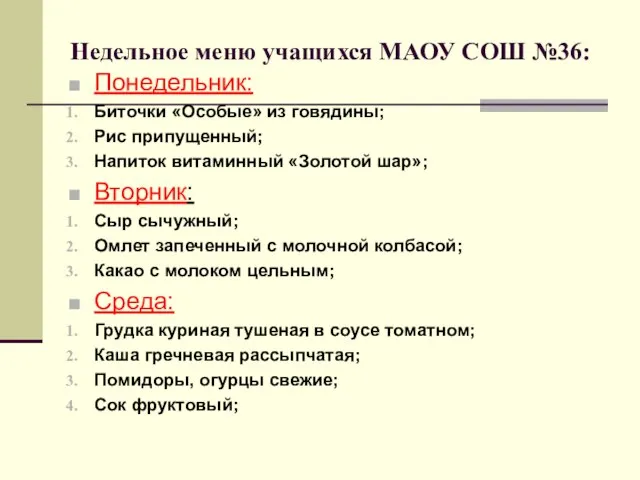 Недельное меню учащихся МАОУ СОШ №36:

Понедельник:
1. Биточки «Особые» из говядины;
2. Рис припущенный;
3. Напиток витаминный «Золотой шар»;

Вторник:
1. Сыр сычужный;
2. Омлет запеченный с молочной колбасой;
3. Какао с молоком цельным;

Среда:
1. Грудка куриная тушеная в соусе томатном;
2. Каша гречневая рассыпчатая;
3. Помидоры, огурцы свежие;
4. Сок фруктовый;